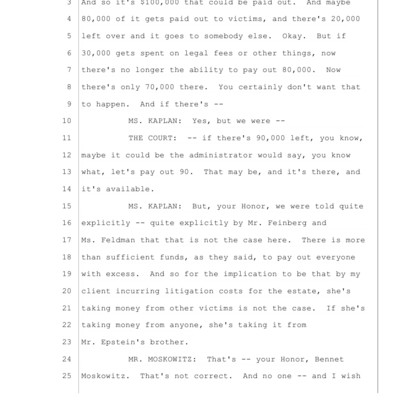 3 And so it's $100,000 that could be paid out. And maybe
4 80,000 of it gets paid out to victims, and there's 20,000
5 left over and it goes to somebody else. Okay. But if
6 30,000 gets spent on legal fees or other things, now
7 there's no longer the ability to pay out 80,000. Now
8 there's only 70,000 there. You certainly don't want that
9 to happen. And if there's --
10 MS. KAPLAN: Yes, but we were --
11 THE COURT: -- if there's 90,000 left, you know,
12 maybe it could be the administrator would say, you know
13 what, let's pay out 90. That may be, and it's there, and
14 it's available.
15 MS. KAPLAN: But, your Honor, we were told quite
16 explicitly -- quite explicitly by Mr. Feinberg and
17 Ms. Feldman that that is not the case here. There is more
18 than sufficient funds, as they said, to pay out everyone
19 with excess. And so for the implication to be that by my
20 client incurring litigation costs for the estate, she's
21 taking money from other victims is not the case. If she's
22 taking money from anyone, she's taking it from
23 Mr. Epstein's brother.
24 MR. MOSKOWITZ: That's -- your Honor, Bennet
25 Moskowitz. That's not correct. And no one -- and I wish